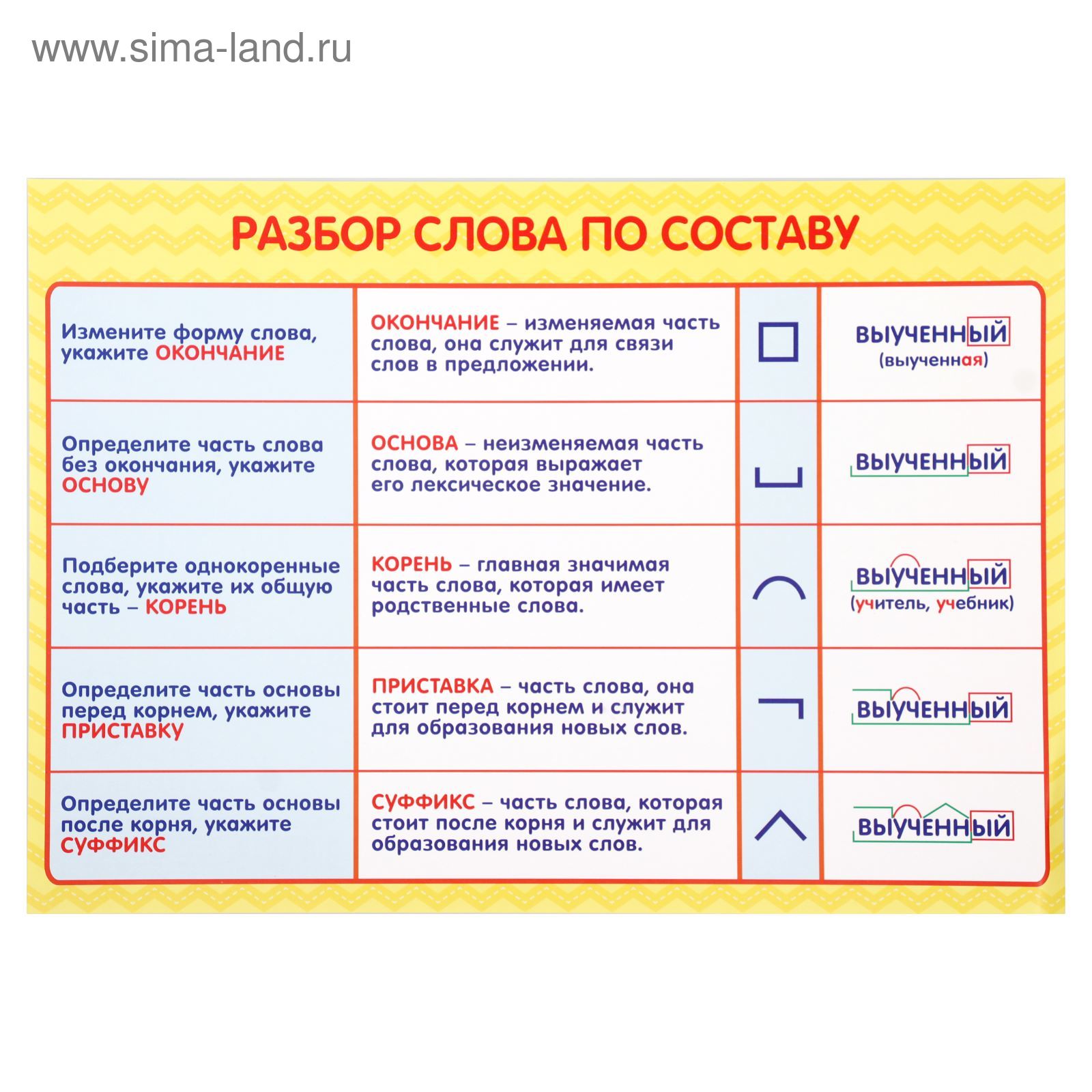 www.sima-land.ru

РАЗБОР СЛОВА ПО СОСТАВУ

| | | | |
|---|---|---|---|
| Измените форму слова, укажите ОКОНЧАНИЕ | ОКОНЧАНИЕ – изменяемая часть слова, она служит для связи слов в предложении. | | ВЫУЧЕННЫЙ (выученная) |
| Определите часть слова без окончания, укажите ОСНОВУ | ОСНОВА – неизменяемая часть слова, которая выражает его лексическое значение. | | ВЫУЧЕННЫЙ |
| Подберите однокоренные слова, укажите их общую часть – КОРЕНЬ | КОРЕНЬ – главная значимая часть слова, которая имеет родственные слова. | | ВЫУЧЕННЫЙ (учитель, учебник) |
| Определите часть основы перед корнем, укажите ПРИСТАВКУ | ПРИСТАВКА – часть слова, она стоит перед корнем и служит для образования новых слов. | | ВЫУЧЕННЫЙ |
| Определите часть основы после корня, укажите СУФФИКС | СУФФИКС – часть слова, которая стоит после корня и служит для образования новых слов. | | ВЫУЧЕННЫЙ |